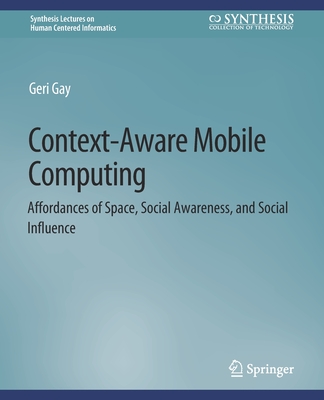 Synthesis Lectures on
Human Centered Informatics

SYNTHESIS
COLLECTION OF TECHNOLOGY

Geri Gay

Context-Aware Mobile Computing

Affordances of Space, Social Awareness, and Social Influence

Springer